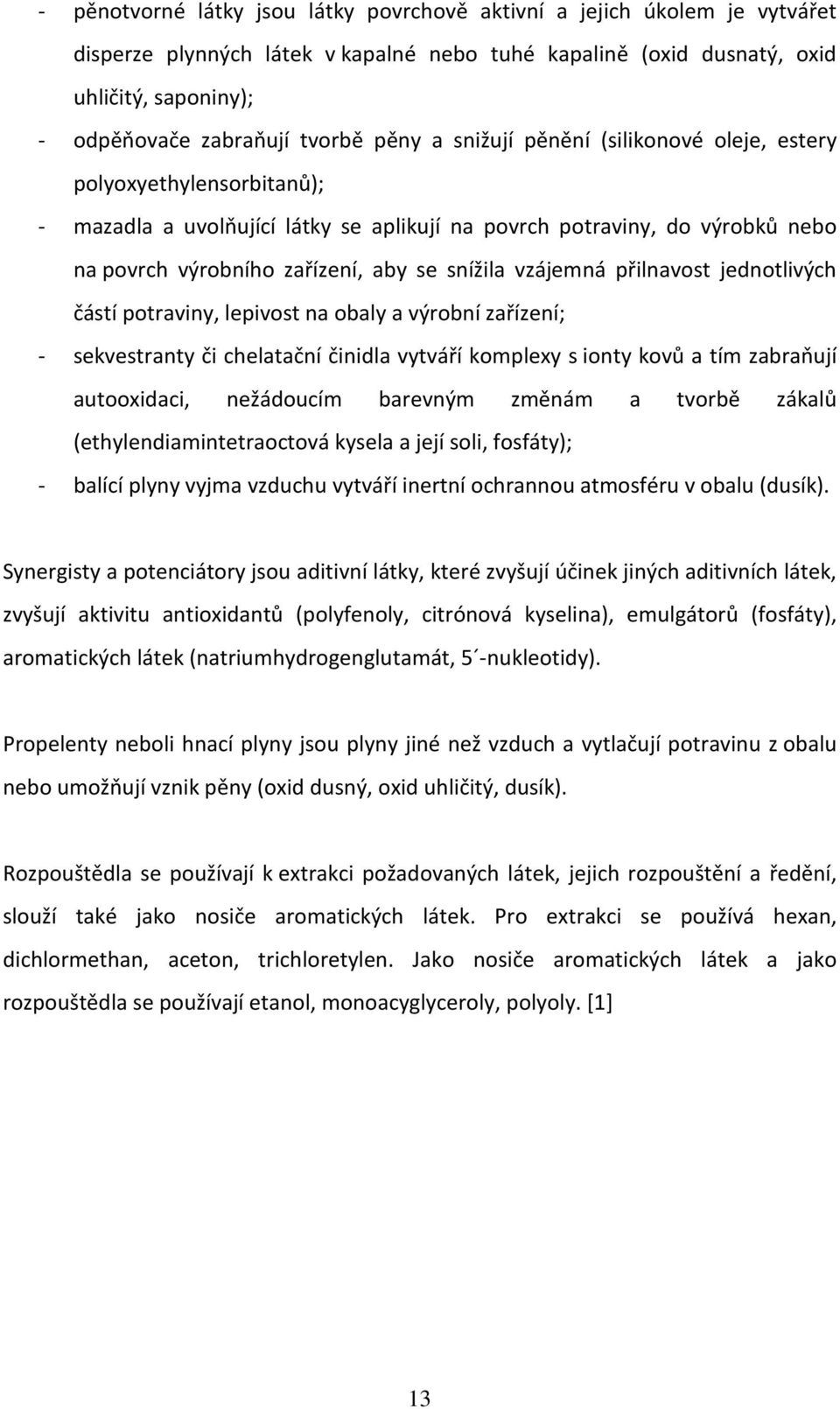 - pěnotvorné látky jsou látky povrchově aktivní a jejich úkolem je vytvářet disperze plynných látek v kapalné nebo tuhé kapalině (oxid dusnatý, oxid uhličitý, saponiny);

- odpěňovače zabraňují tvorbě pěny a snižují pěnění (silikonové oleje, estery polyoxyethylensorbitanů);

- mazadla a uvolňující látky se aplikují na povrch potraviny, do výrobků nebo na povrch výrobního zařízení, aby se snížila vzájemná přilnavost jednotlivých částí potraviny, lepivost na obaly a výrobní zařízení;

- sekvestranty či chelatační činidla vytváří komplexy s ionty kovů a tím zabraňují autooxidaci, nežádoucím barevným změnám a tvorbě zákalů (ethylendiamintetraoctová kysela a její soli, fosfáty);

- balící plyny vyjma vzduchu vytváří inertní ochrannou atmosféru v obalu (dusík).

Synergisty a potenciátory jsou aditivní látky, které zvyšují účinek jiných aditivních látek, zvyšují aktivitu antioxidantů (polyfenoly, citrónová kyselina), emulgátorů (fosfáty), aromatických látek (natriumhydrogenglutamát, 5´-nukleotidy).

Propelenty neboli hnací plyny jsou plyny jiné než vzduch a vytlačují potravinu z obalu nebo umožňují vznik pěny (oxid dusný, oxid uhličitý, dusík).

Rozpouštědla se používají k extrakci požadovaných látek, jejich rozpouštění a ředění, slouží také jako nosiče aromatických látek. Pro extrakci se používá hexan, dichlormethan, aceton, trichloretylen. Jako nosiče aromatických látek a jako rozpouštědla se používají etanol, monoacyglyceroly, polyoly. [1]

13